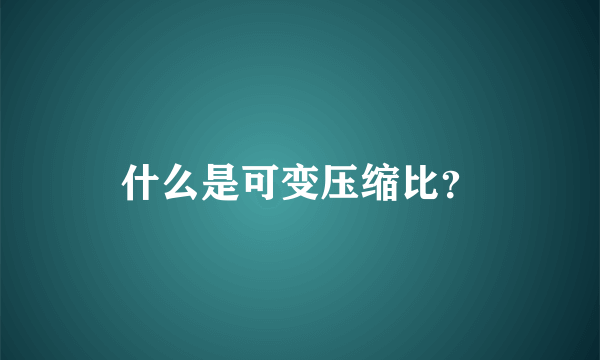 什么是可变压缩比?